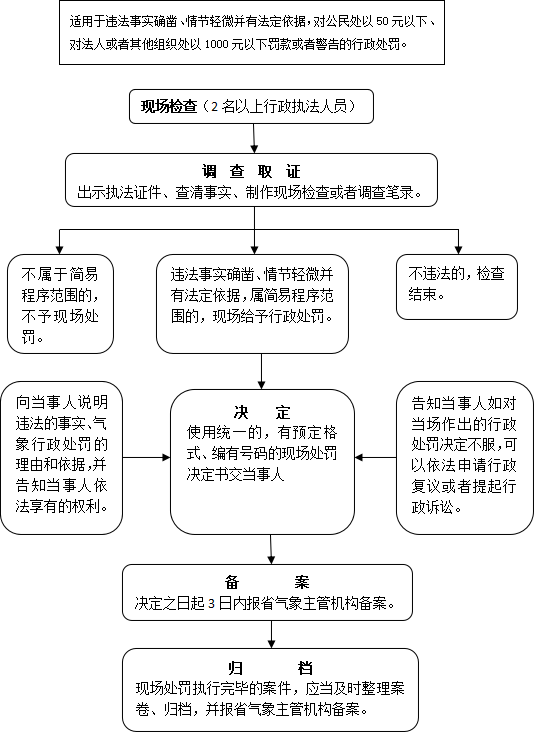 适用于违法事实确凿、情节轻微并有法定依据，对公民处以 50 元以下、对法人或者其他组织处以 1000 元以下罚款或者警告的行政处罚。

现场检查（2 名以上行政执法人员）

调 查 取 证
出示执法证件、查清事实、制作现场检查或者调查笔录。

不属于简易程序范围的，不予现场处罚。

违法事实确凿、情节轻微并有法定依据，属简易程序范围的，现场给予行政处罚。

不违法的，检查结束。

向当事人说明违法的事实、气象行政处罚的理由和依据，并告知当事人依法享有的权利。

决 定
使用统一的，有预定格式、编有号码的现场处罚决定书交当事人

告知当事人如对当场作出的行政处罚决定不服，可以依法申请行政复议或者提起行政诉讼。

备 案
决定之日起 3 日内报省气象主管机构备案。

归 档
现场处罚执行完毕的案件，应当及时整理案卷、归档，并报省气象主管机构备案。